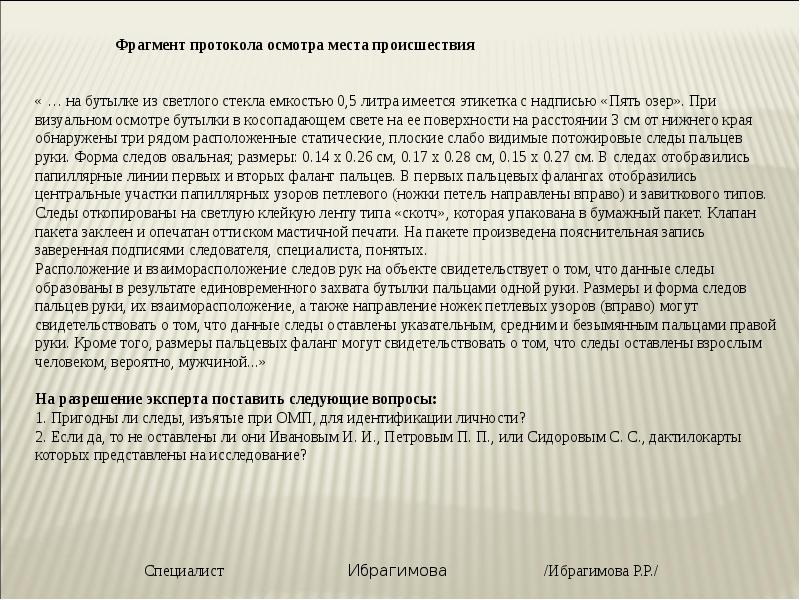 Фрагмент протокола осмотра места происшествия

« … на бутылке из светлого стекла емкостью 0,5 литра имеется этикетка с надписью «Пять озер». При визуальном осмотре бутылки в косопадающем свете на ее поверхности на расстоянии 3 см от нижнего края обнаружены три рядом расположенные статические, плоские слабо видимые потожировые следы пальцев руки. Форма следов овальная; размеры: 0.14 х 0.26 см, 0.17 х 0.28 см, 0.15 х 0.27 см. В следах отобразились папиллярные линии первых и вторых фаланг пальцев. В первых пальцевых фалангах отобразились центральные участки папиллярных узоров петлевого (ножки петель направлены вправо) и завиткового типов. Следы откопированы на светлую клейкую ленту типа «скотч», которая упакована в бумажный пакет. Клапан пакета заклеен и опечатан оттиском мастичной печати. На пакете произведена пояснительная запись заверенная подписями следователя, специалиста, понятых.
Расположение и взаиморасположение следов рук на объекте свидетельствует о том, что данные следы образованы в результате единовременного захвата бутылки пальцами одной руки. Размеры и форма следов пальцев руки, их взаиморасположение, а также направление ножек петлевых узоров (вправо) могут свидетельствовать о том, что данные следы оставлены указательным, средним и безымянным пальцами правой руки. Кроме того, размеры пальцевых фаланг могут свидетельствовать о том, что следы оставлены взрослым человеком, вероятно, мужчиной...»

На разрешение эксперта поставить следующие вопросы:
1. Пригодны ли следы, изъятые при ОМП, для идентификации личности?
2. Если да, то не оставлены ли они Ивановым И. И., Петровым П. П., или Сидоровым С. С., дактилокарты которых представлены на исследование?

Специалист Ибрагимова /Ибрагимова Р.Р./